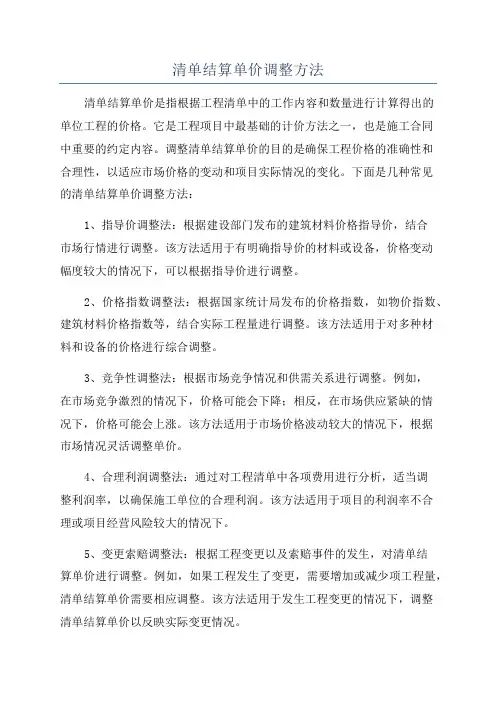 清单结算单价调整方法

清单结算单价是指根据工程清单中的工作内容和数量进行计算得出的单位工程的价格。它是工程项目中最基础的计价方法之一，也是施工合同中重要的约定内容。调整清单结算单价的目的是确保工程价格的准确性和合理性，以适应市场价格的变动和项目实际情况的变化。下面是几种常见的清单结算单价调整方法：

1、指导价调整法：根据建设部门发布的建筑材料价格指导价，结合市场行情进行调整。该方法适用于有明确指导价的材料或设备，价格变动幅度较大的情况下，可以根据指导价进行调整。

2、价格指数调整法：根据国家统计局发布的价格指数，如物价指数、建筑材料价格指数等，结合实际工程量进行调整。该方法适用于对多种材料和设备的价格进行综合调整。

3、竞争性调整法：根据市场竞争情况和供需关系进行调整。例如，在市场竞争激烈的情况下，价格可能会下降；相反，在市场供应紧缺的情况下，价格可能会上涨。该方法适用于市场价格波动较大的情况下，根据市场情况灵活调整单价。

4、合理利润调整法：通过对工程清单中各项费用进行分析，适当调整利润率，以确保施工单位的合理利润。该方法适用于项目的利润率不合理或项目经营风险较大的情况下。

5、变更索赔调整法：根据工程变更以及索赔事件的发生，对清单结算单价进行调整。例如，如果工程发生了变更，需要增加或减少项工程量，清单结算单价需要相应调整。该方法适用于发生工程变更的情况下，调整清单结算单价以反映实际变更情况。